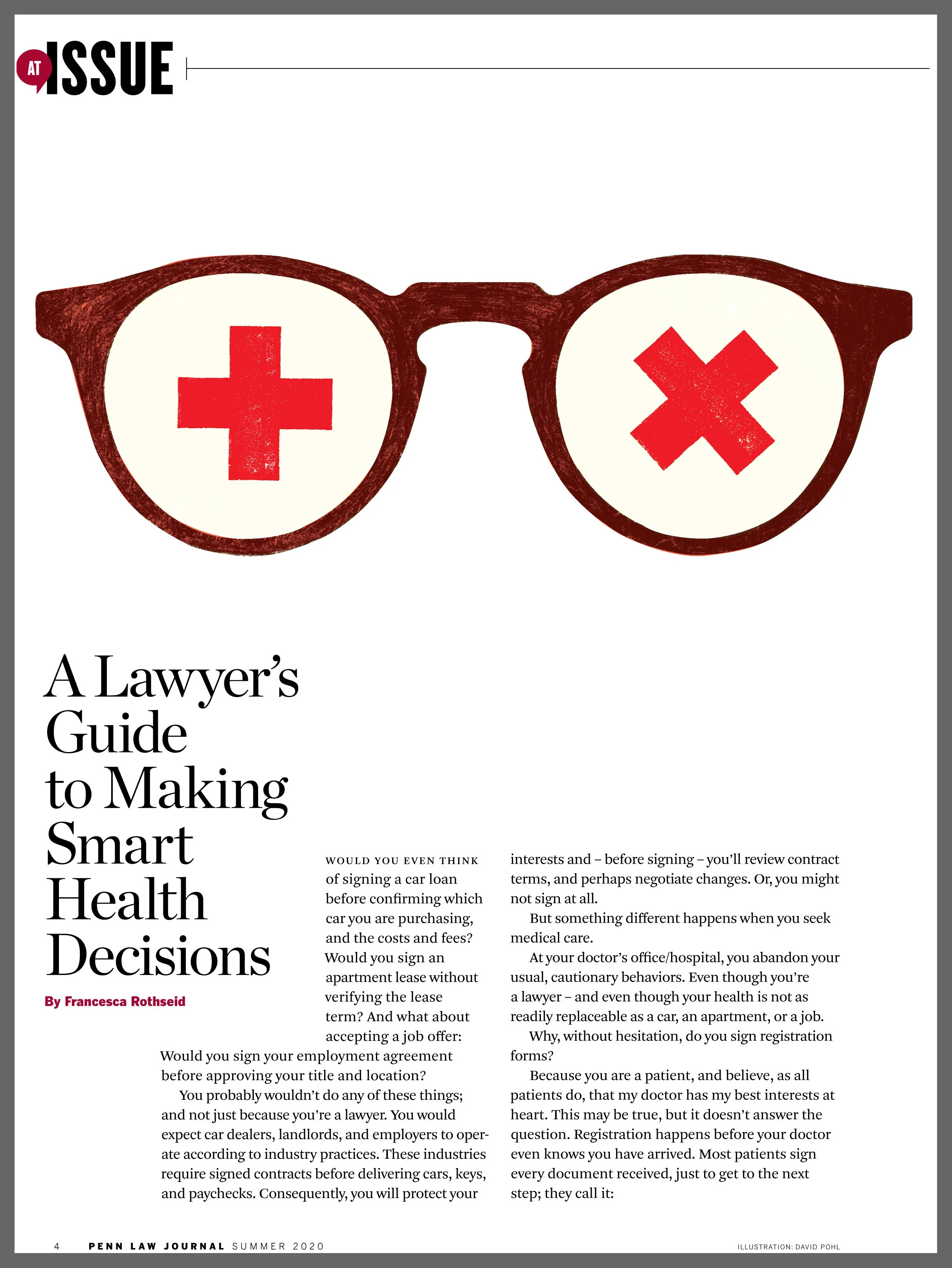 AT ISSUE

A Lawyer's Guide to Making Smart Health Decisions

By Francesca Rothseid

WOULD YOU EVEN THINK of signing a car loan before confirming which car you are purchasing, and the costs and fees? Would you sign an apartment lease without verifying the lease term? And what about accepting a job offer: Would you sign your employment agreement before approving your title and location?

You probably wouldn't do any of these things; and not just because you're a lawyer. You would expect car dealers, landlords, and employers to operate according to industry practices. These industries require signed contracts before delivering cars, keys, and paychecks. Consequently, you will protect your interests and – before signing – you'll review contract terms, and perhaps negotiate changes. Or, you might not sign at all.

But something different happens when you seek medical care.

At your doctor's office/hospital, you abandon your usual, cautionary behaviors. Even though you're a lawyer – and even though your health is not as readily replaceable as a car, an apartment, or a job.

Why, without hesitation, do you sign registration forms?

Because you are a patient, and believe, as all patients do, that my doctor has my best interests at heart. This may be true, but it doesn't answer the question. Registration happens before your doctor even knows you have arrived. Most patients sign every document received, just to get to the next step; they call it:

4 PENN LAW JOURNAL SUMMER 2020

ILLUSTRATION: DAVID POHL